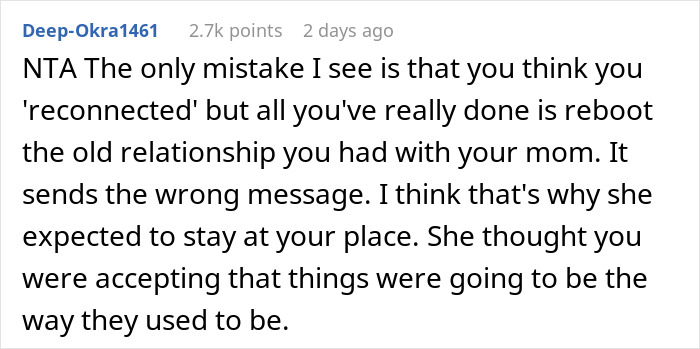 Deep-Okra1461 2.7k points 2 days ago

NTA The only mistake I see is that you think you 'reconnected' but all you've really done is reboot the old relationship you had with your mom. It sends the wrong message. I think that's why she expected to stay at your place. She thought you were accepting that things were going to be the way they used to be.